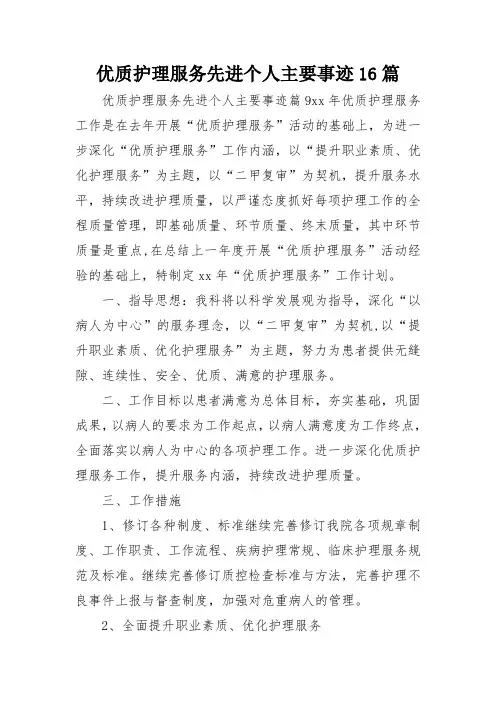 优质护理服务先进个人主要事迹16篇

优质护理服务先进个人主要事迹篇9xx年优质护理服务工作是在去年开展“优质护理服务”活动的基础上，为进一步深化“优质护理服务”工作内涵，以“提升职业素质、优化护理服务”为主题，以“二甲复审”为契机，提升服务水平，持续改进护理质量，以严谨态度抓好每项护理工作的全程质量管理，即基础质量、环节质量、终末质量，其中环节质量是重点,在总结上一年度开展“优质护理服务”活动经验的基础上，特制定xx年“优质护理服务”工作计划。

一、指导思想：我科将以科学发展观为指导，深化“以病人为中心”的服务理念，以“二甲复审”为契机,以“提升职业素质、优化护理服务”为主题，努力为患者提供无缝隙、连续性、安全、优质、满意的护理服务。

二、工作目标以患者满意为总体目标，夯实基础，巩固成果，以病人的要求为工作起点，以病人满意度为工作终点，全面落实以病人为中心的各项护理工作。进一步深化优质护理服务工作，提升服务内涵，持续改进护理质量。

三、工作措施

1、修订各种制度、标准继续完善修订我院各项规章制度、工作职责、工作流程、疾病护理常规、临床护理服务规范及标准。继续完善修订质控检查标准与方法，完善护理不良事件上报与督查制度，加强对危重病人的管理。

2、全面提升职业素质、优化护理服务